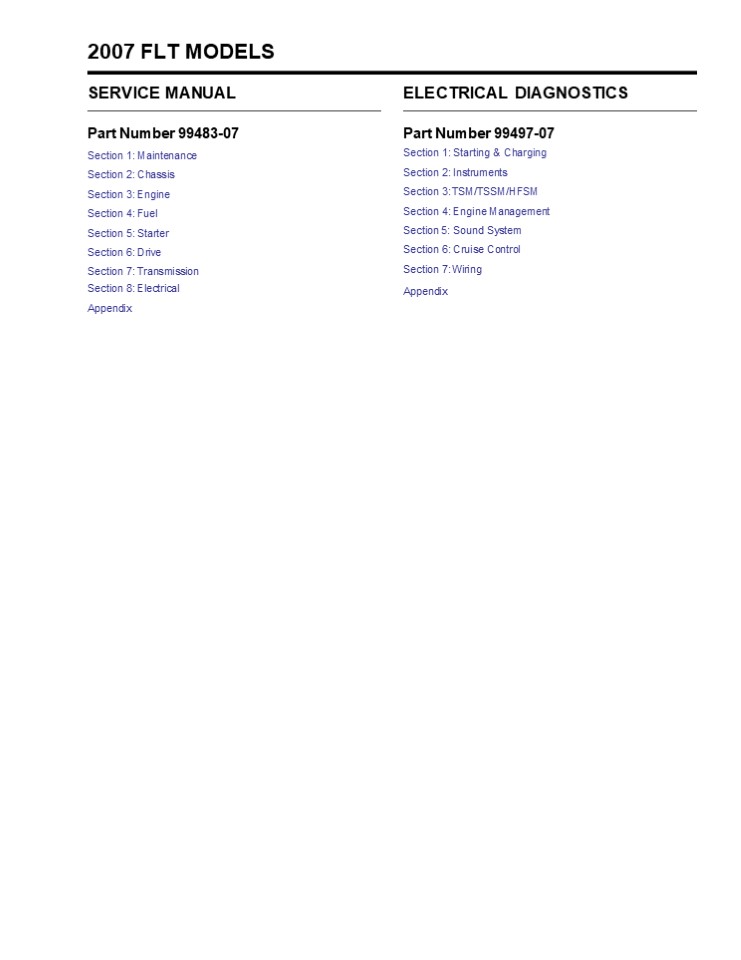 2007 FLT MODELS

SERVICE MANUAL

Part Number 99483-07

Section 1: Maintenance
Section 2: Chassis
Section 3: Engine
Section 4: Fuel
Section 5: Starter
Section 6: Drive
Section 7: Transmission
Section 8: Electrical
Appendix

ELECTRICAL DIAGNOSTICS

Part Number 99497-07

Section 1: Starting & Charging
Section 2: Instruments
Section 3: TSM/TSSM/HFSM
Section 4: Engine Management
Section 5: Sound System
Section 6: Cruise Control
Section 7: Wiring
Appendix